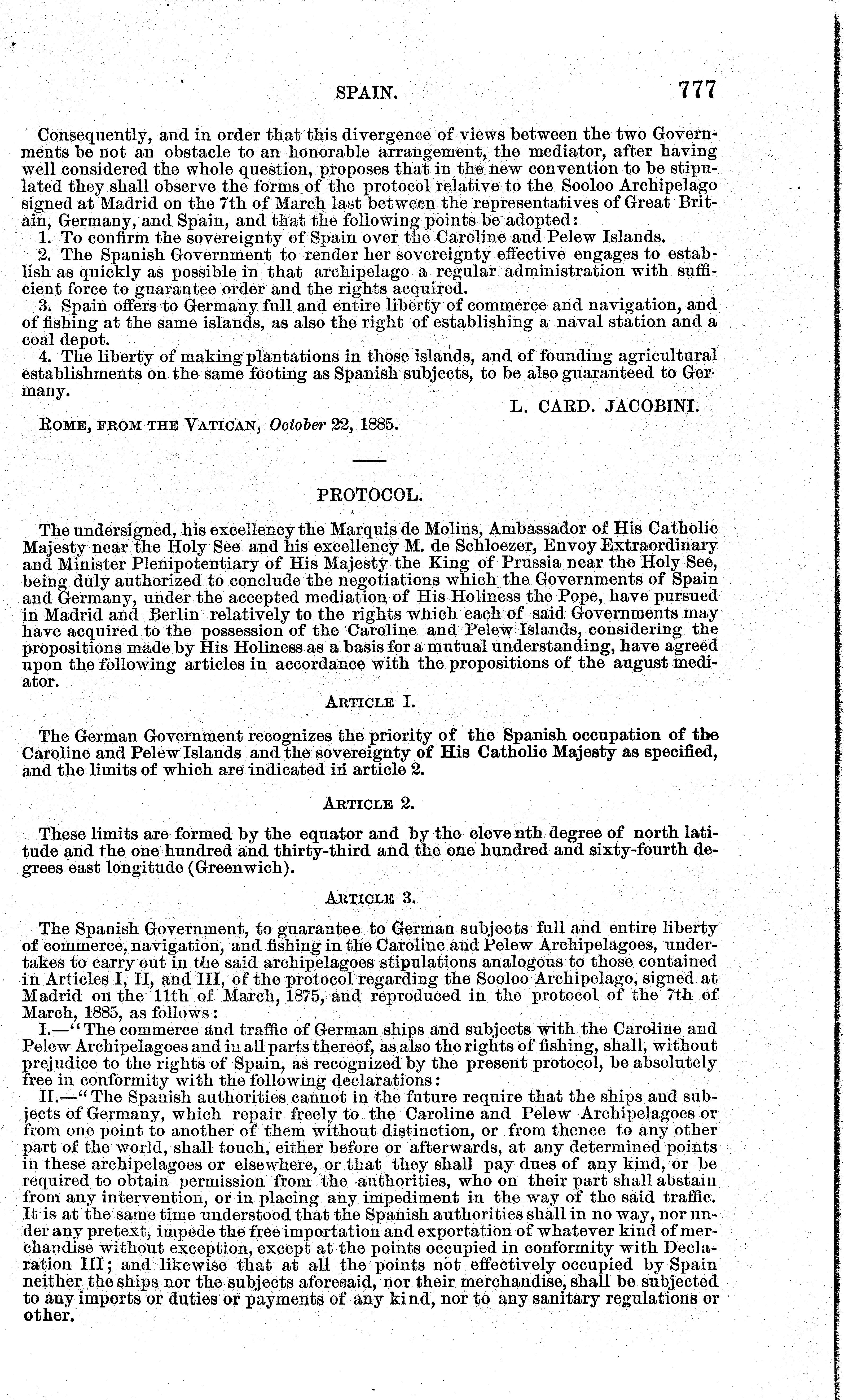 SPAIN. 777

Consequently, and in order that this divergence of views between the two Governments be not an obstacle to an honorable arrangement, the mediator, after having well considered the whole question, proposes that in the new convention to be stipulated they shall observe the forms of the protocol relative to the Sooloo Archipelago signed at Madrid on the 7th of March last between the representatives of Great Britain, Germany, and Spain, and that the following points be adopted:

1. To confirm the sovereignty of Spain over the Caroline and Pelew Islands.

2. The Spanish Government to render her sovereignty effective engages to establish as quickly as possible in that archipelago a regular administration with sufficient force to guarantee order and the rights acquired.

3. Spain offers to Germany full and entire liberty of commerce and navigation, and of fishing at the same islands, as also the right of establishing a naval station and a coal depot.

4. The liberty of making plantations in those islands, and of founding agricultural establishments on the same footing as Spanish subjects, to be also guaranteed to Germany.

L. CARD. JACOBINI.

ROME, FROM THE VATICAN, October 22, 1885.

PROTOCOL.

The undersigned, his excellency the Marquis de Molins, Ambassador of His Catholic Majesty near the Holy See and his excellency M. de Schloezer, Envoy Extraordinary and Minister Plenipotentiary of His Majesty the King of Prussia near the Holy See, being duly authorized to conclude the negotiations which the Governments of Spain and Germany, under the accepted mediation of His Holiness the Pope, have pursued in Madrid and Berlin relatively to the rights which each of said Governments may have acquired to the possession of the Caroline and Pelew Islands, considering the propositions made by His Holiness as a basis for a mutual understanding, have agreed upon the following articles in accordance with the propositions of the august mediator.

ARTICLE I.

The German Government recognizes the priority of the Spanish occupation of the Caroline and Pelew Islands and the sovereignty of His Catholic Majesty as specified, and the limits of which are indicated in article 2.

ARTICLE 2.

These limits are formed by the equator and by the eleventh degree of north latitude and the one hundred and thirty-third and the one hundred and sixty-fourth degrees east longitude (Greenwich).

ARTICLE 3.

The Spanish Government, to guarantee to German subjects full and entire liberty of commerce, navigation, and fishing in the Caroline and Pelew Archipelagoes, undertakes to carry out in the said archipelagoes stipulations analogous to those contained in Articles I, II, and III, of the protocol regarding the Sooloo Archipelago, signed at Madrid on the 11th of March, 1875, and reproduced in the protocol of the 7th of March, 1885, as follows:

I.—"The commerce and traffic of German ships and subjects with the Caroline and Pelew Archipelagoes and in all parts thereof, as also the rights of fishing, shall, without prejudice to the rights of Spain, as recognized by the present protocol, be absolutely free in conformity with the following declarations:

II.—"The Spanish authorities cannot in the future require that the ships and subjects of Germany, which repair freely to the Caroline and Pelew Archipelagoes or from one point to another of them without distinction, or from thence to any other part of the world, shall touch, either before or afterwards, at any determined points in these archipelagoes or elsewhere, or that they shall pay dues of any kind, or be required to obtain permission from the authorities, who on their part shall abstain from any intervention, or in placing any impediment in the way of the said traffic. It is at the same time understood that the Spanish authorities shall in no way, nor under any pretext, impede the free importation and exportation of whatever kind of merchandise without exception, except at the points occupied in conformity with Declaration III; and likewise that at all the points not effectively occupied by Spain neither the ships nor the subjects aforesaid, nor their merchandise, shall be subjected to any imports or duties or payments of any kind, nor to any sanitary regulations or other.